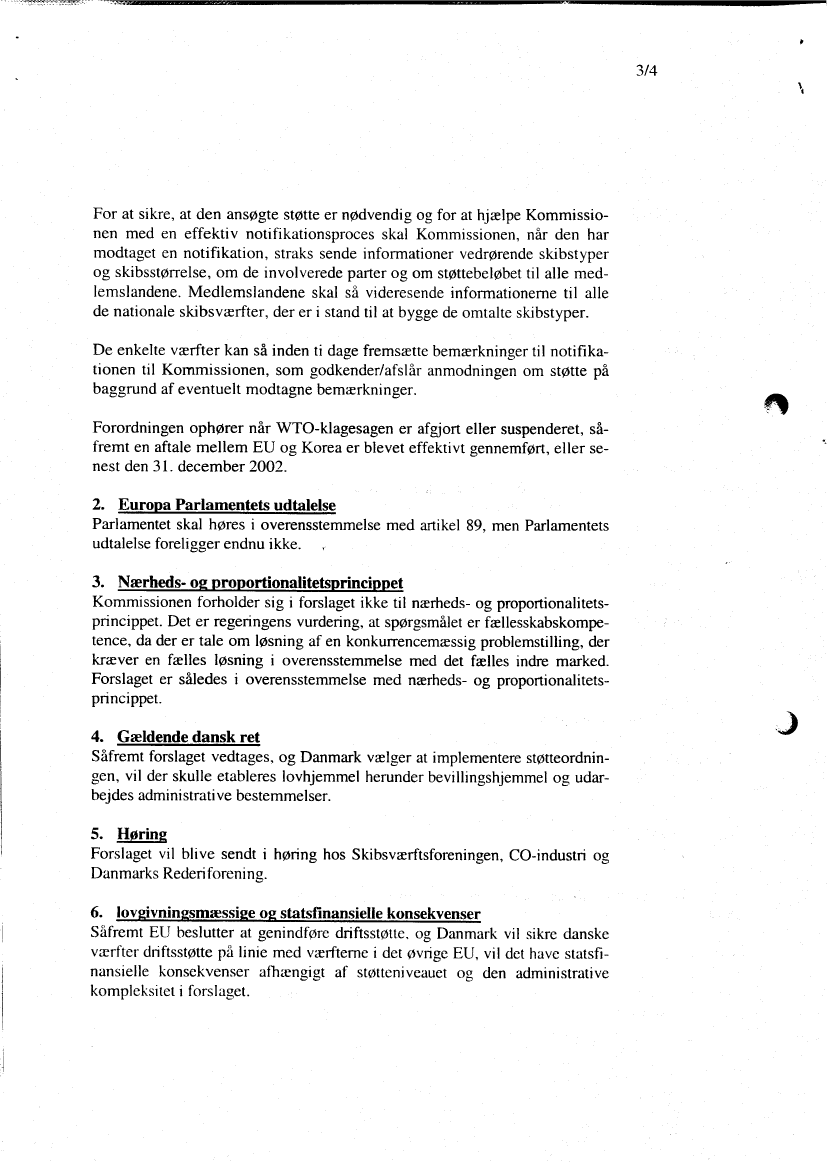 3/4

For at sikre, at den ansøgte støtte er nødvendig og for at hjælpe Kommissionen med en effektiv notifikationsproces skal Kommissionen, når den har modtaget en notifikation, straks sende informationer vedrørende skibstyper og skibsstørrelse, om de involverede parter og om støttebeløbet til alle medlemslandene. Medlemslandene skal så videresende informationerne til alle de nationale skibsværfter, der er i stand til at bygge de omtalte skibstyper.

De enkelte værfter kan så inden ti dage fremsætte bemærkninger til notifikationen til Kommissionen, som godkender/afslår anmodningen om støtte på baggrund af eventuelt modtagne bemærkninger.

Forordningen ophører når WTO-klagesagen er afgjort eller suspenderet, såfremt en aftale mellem EU og Korea er blevet effektivt gennemført, eller senest den 31. december 2002.

2. Europa Parlamentets udtalelse
Parlamentet skal høres i overensstemmelse med artikel 89, men Parlamentets udtalelse foreligger endnu ikke.

3. Nærheds- og proportionalitetsprincippet
Kommissionen forholder sig i forslaget ikke til nærheds- og proportionalitetsprincippet. Det er regeringens vurdering, at spørgsmålet er fællesskabskompetence, da der er tale om løsning af en konkurrencemæssig problemstilling, der kræver en fælles løsning i overensstemmelse med det fælles indre marked. Forslaget er således i overensstemmelse med nærheds- og proportionalitetsprincippet.

4. Gældende dansk ret
Såfremt forslaget vedtages, og Danmark vælger at implementere støtteordningen, vil der skulle etableres lovhjemmel herunder bevillingshjemmel og udarbejdes administrative bestemmelser.

5. Høring
Forslaget vil blive sendt i høring hos Skibsværftsforeningen, CO-industri og Danmarks Rederiforening.

6. lovgivningsmæssige og statsfinansielle konsekvenser
Såfremt EU beslutter at genindføre driftsstøtte, og Danmark vil sikre danske værfter driftsstøtte på linie med værfterne i det øvrige EU, vil det have statsfinansielle konsekvenser afhængigt af støtteniveauet og den administrative kompleksitet i forslaget.